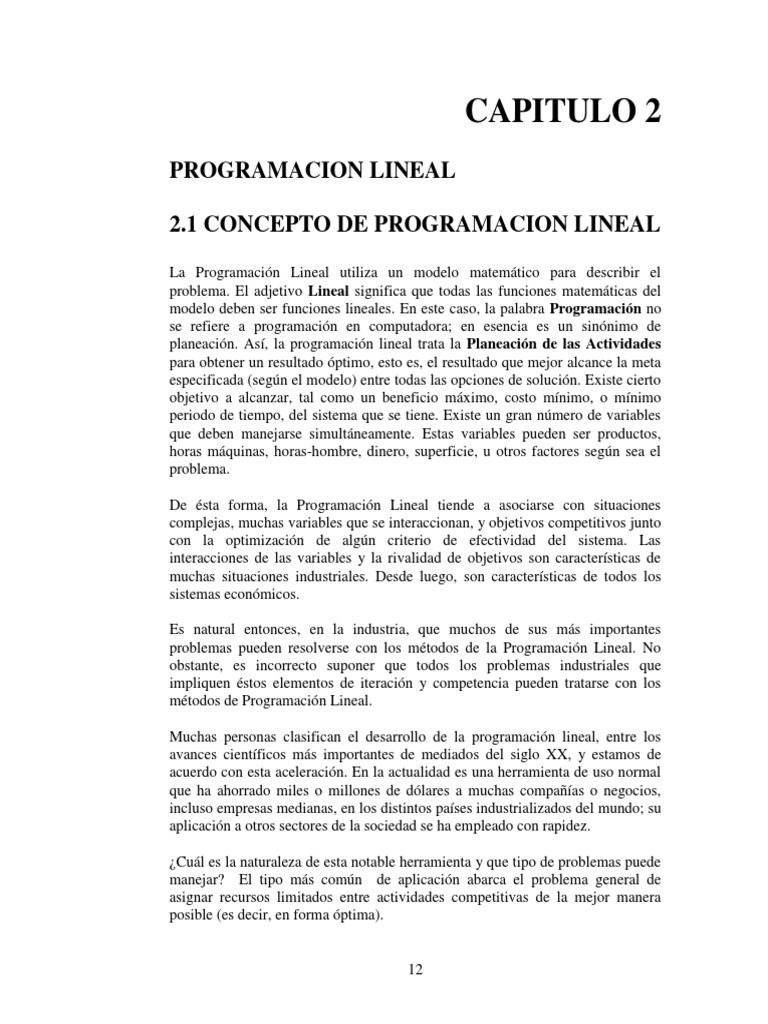 CAPITULO 2

PROGRAMACION LINEAL

2.1 CONCEPTO DE PROGRAMACION LINEAL

La Programación Lineal utiliza un modelo matemático para describir el problema. El adjetivo Lineal significa que todas las funciones matemáticas del modelo deben ser funciones lineales. En este caso, la palabra Programación no se refiere a programación en computadora; en esencia es un sinónimo de planeación. Así, la programación lineal trata la Planeación de las Actividades para obtener un resultado óptimo, esto es, el resultado que mejor alcance la meta especificada (según el modelo) entre todas las opciones de solución. Existe cierto objetivo a alcanzar, tal como un beneficio máximo, costo mínimo, o mínimo periodo de tiempo, del sistema que se tiene. Existe un gran número de variables que deben manejarse simultáneamente. Estas variables pueden ser productos, horas máquinas, horas-hombre, dinero, superficie, u otros factores según sea el problema.

De ésta forma, la Programación Lineal tiende a asociarse con situaciones complejas, muchas variables que se interaccionan, y objetivos competitivos junto con la optimización de algún criterio de efectividad del sistema. Las interacciones de las variables y la rivalidad de objetivos son características de muchas situaciones industriales. Desde luego, son características de todos los sistemas económicos.

Es natural entonces, en la industria, que muchos de sus más importantes problemas pueden resolverse con los métodos de la Programación Lineal. No obstante, es incorrecto suponer que todos los problemas industriales que impliquen éstos elementos de iteración y competencia pueden tratarse con los métodos de Programación Lineal.

Muchas personas clasifican el desarrollo de la programación lineal, entre los avances científicos más importantes de mediados del siglo XX, y estamos de acuerdo con esta aceleración. En la actualidad es una herramienta de uso normal que ha ahorrado miles o millones de dólares a muchas compañías o negocios, incluso empresas medianas, en los distintos países industrializados del mundo; su aplicación a otros sectores de la sociedad se ha empleado con rapidez.

¿Cuál es la naturaleza de esta notable herramienta y que tipo de problemas puede manejar? El tipo más común de aplicación abarca el problema general de asignar recursos limitados entre actividades competitivas de la mejor manera posible (es decir, en forma óptima).

12